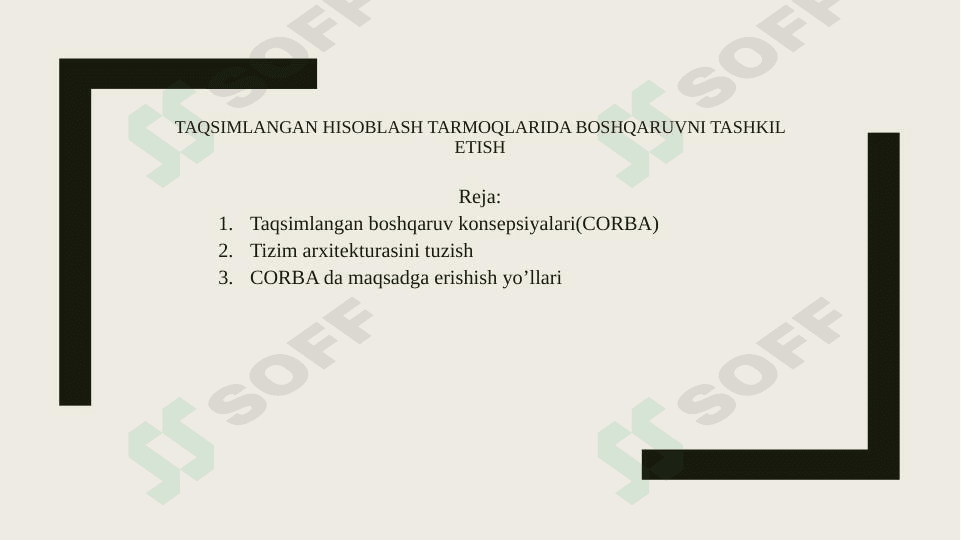 TAQSIMLANGAN HISOBLASH TARMOQLARIDA BOSHQARUVNI TASHKIL ETISH

Reja:

1. Taqsimlangan boshqaruv konsepsiyalari(CORBA)
2. Tizim arxitekturasini tuzish
3. CORBA da maqsadga erishish yo'llari

SOFF